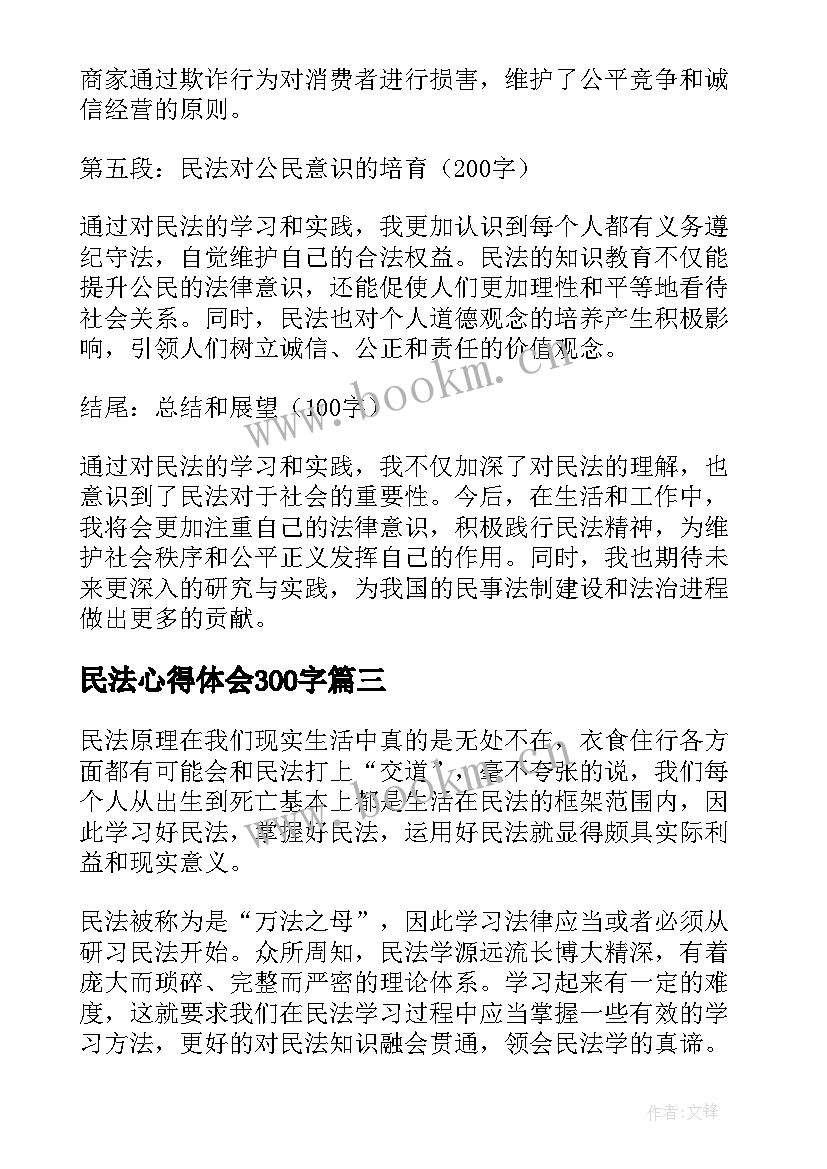 商家通过欺诈行为对消费者进行损害，维护了公平竞争和诚信经营的原则。

第五段：民法对公民意识的培育（200字）

通过对民法的学习和实践，我更加认识到每个人都有义务遵纪守法，自觉维护自己的合法权益。民法的知识教育不仅能提升公民的法律意识，还能促使人们更加理性和平等地看待社会关系。同时，民法也对个人道德观念的培养产生积极影响，引领人们树立诚信、公正和责任的价值观念。

结尾：总结和展望（100字）

通过对民法的学习和实践，我不仅加深了对民法的理解，也意识到了民法对于社会的重要性。今后，在生活和工作中，我将会更加注重自己的法律意识，积极践行民法精神，为维护社会秩序和公平正义发挥自己的作用。同时，我也期待未来更深入的研究与实践，为我国的民事法制建设和法治进程做出更多的贡献。

民法心得体会300字篇三

民法原理在我们现实生活中真的是无处不在，衣食住行各方面都有可能会和民法打上“交道”，毫不夸张的说，我们每个人从出生到死亡基本上都是生活在民法的框架范围内，因此学习好民法，掌握好民法，运用好民法就显得颇具实际利益和现实意义。

民法被称为是“万法之母”，因此学习法律应当或者必须从研习民法开始。众所周知，民法学源远流长博大精深，有着庞大而琐碎、完整而严密的理论体系。学习起来有一定的难度，这就要求我们在民法学习过程中应当掌握一些有效的学习方法，更好的对民法知识融会贯通，领会民法学的真谛。

www.bookm.cn

作者:文锋